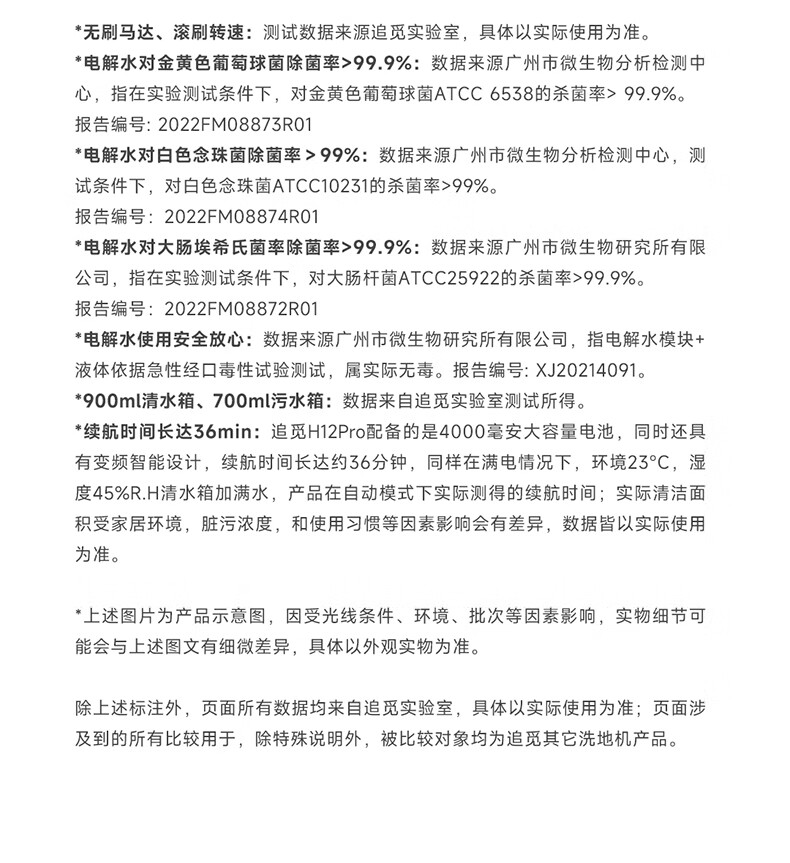 *无刷马达、滚刷转速：测试数据来源追觅实验室，具体以实际使用为准。

*电解水对金黄色葡萄球菌除菌率>99.9%：数据来源广州市微生物分析检测中心，指在实验测试条件下，对金黄色葡萄球菌ATCC 6538的杀菌率> 99.9%。
报告编号: 2022FM08873R01

*电解水对白色念珠菌除菌率 > 99%：数据来源广州市微生物分析检测中心，测试条件下，对白色念珠菌ATCC10231的杀菌率>99%。
报告编号：2022FM08874R01

*电解水对大肠埃希氏菌率除菌率>99.9%：数据来源广州市微生物研究所有限公司，指在实验测试条件下，对大肠杆菌ATCC25922的杀菌率>99.9%。
报告编号：2022FM08872R01

*电解水使用安全放心：数据来源广州市微生物研究所有限公司，指电解水模块+液体依据急性经口毒性试验测试，属实际无毒。报告编号: XJ20214091。

*900ml清水箱、700ml污水箱：数据来自追觅实验室测试所得。

*续航时间长达36min：追觅H12Pro配备的是4000毫安大容量电池，同时还具有变频智能设计，续航时间长达约36分钟，同样在满电情况下，环境23°C，湿度45%R.H清水箱加满水，产品在自动模式下实际测得的续航时间；实际清洁面积受家居环境，脏污浓度，和使用习惯等因素影响会有差异，数据皆以实际使用为准。

*上述图片为产品示意图，因受光线条件、环境、批次等因素影响，实物细节可能会与上述图文有细微差异，具体以外观实物为准。

除上述标注外，页面所有数据均来自追觅实验室，具体以实际使用为准；页面涉及到的所有比较用于，除特殊说明外，被比较对象均为追觅其它洗地机产品。